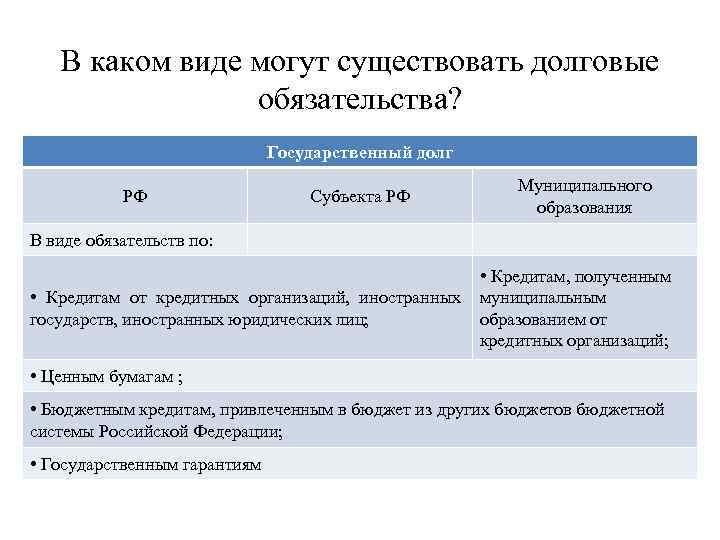 В каком виде могут существовать долговые обязательства?

| Государственный долг | | |
|---|---|---|
| РФ | Субъекта РФ | Муниципального образования |
| В виде обязательств по: | | |
| • Кредитам от кредитных организаций, иностранных государств, иностранных юридических лиц; | | • Кредитам, полученным муниципальным образованием от кредитных организаций; |
| • Ценным бумагам ; | | |
| • Бюджетным кредитам, привлеченным в бюджет из других бюджетов бюджетной системы Российской Федерации; | | |
| • Государственным гарантиям | | |